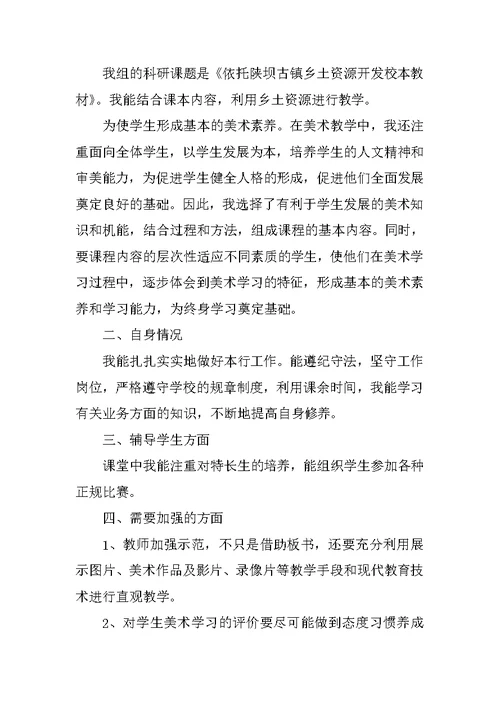 我组的科研课题是《依托陕坝古镇乡土资源开发校本教材》。我能结合课本内容，利用乡土资源进行教学。

为使学生形成基本的美术素养。在美术教学中，我还注重面向全体学生，以学生发展为本，培养学生的人文精神和审美能力，为促进学生健全人格的形成，促进他们全面发展奠定良好的基础。因此，我选择了有利于学生发展的美术知识和机能，结合过程和方法，组成课程的基本内容。同时，要课程内容的层次性适应不同素质的学生，使他们在美术学习过程中，逐步体会到美术学习的特征，形成基本的美术素养和学习能力，为终身学习奠定基础。

二、自身情况

我能扎扎实实地做好本行工作。能遵纪守法，坚守工作岗位，严格遵守学校的规章制度，利用课余时间，我能学习有关业务方面的知识，不断地提高自身修养。

三、辅导学生方面

课堂中我能注重对特长生的培养，能组织学生参加各种正规比赛。

四、需要加强的方面

1、教师加强示范，不只是借助板书，还要充分利用展示图片、美术作品及影片、录像片等教学手段和现代教育技术进行直观教学。

2、对学生美术学习的评价要尽可能做到态度习惯养成